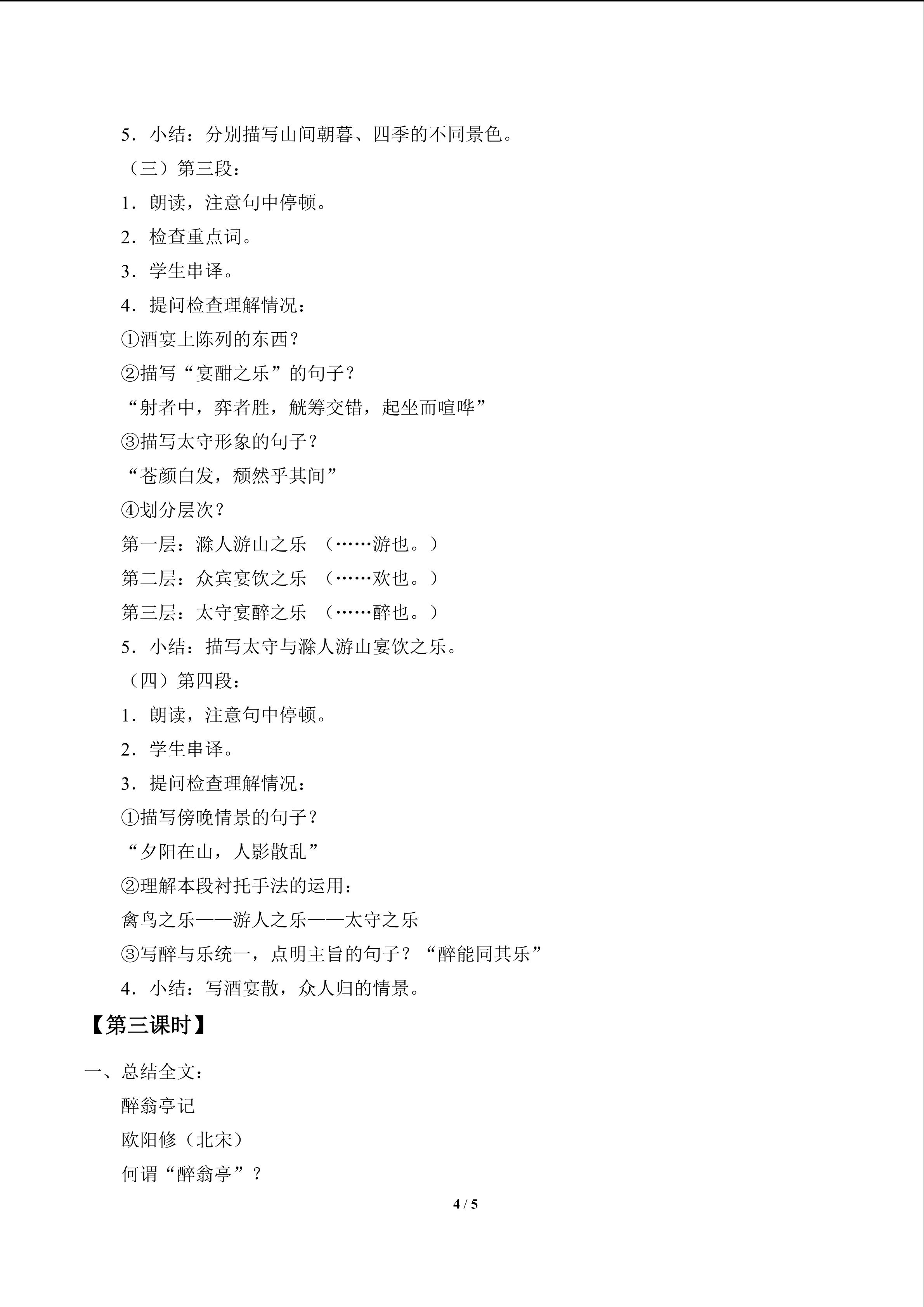 5．小结：分别描写山间朝暮、四季的不同景色。

（三）第三段：

1．朗读，注意句中停顿。

2．检查重点词。

3．学生串译。

4．提问检查理解情况：

①酒宴上陈列的东西？

②描写“宴酣之乐”的句子？

“射者中，弈者胜，觥筹交错，起坐而喧哗”

③描写太守形象的句子？

“苍颜白发，颓然乎其间”

④划分层次？

第一层：滁人游山之乐 （……游也。）

第二层：众宾宴饮之乐 （……欢也。）

第三层：太守宴醉之乐 （……醉也。）

5．小结：描写太守与滁人游山宴饮之乐。

（四）第四段：

1．朗读，注意句中停顿。

2．学生串译。

3．提问检查理解情况：

①描写傍晚情景的句子？

“夕阳在山，人影散乱”

②理解本段衬托手法的运用：

禽鸟之乐——游人之乐——太守之乐

③写醉与乐统一，点明主旨的句子？“醉能同其乐”

4．小结：写酒宴散，众人归的情景。

【第三课时】

一、总结全文：

醉翁亭记

欧阳修（北宋）

何谓“醉翁亭”？

4 / 5